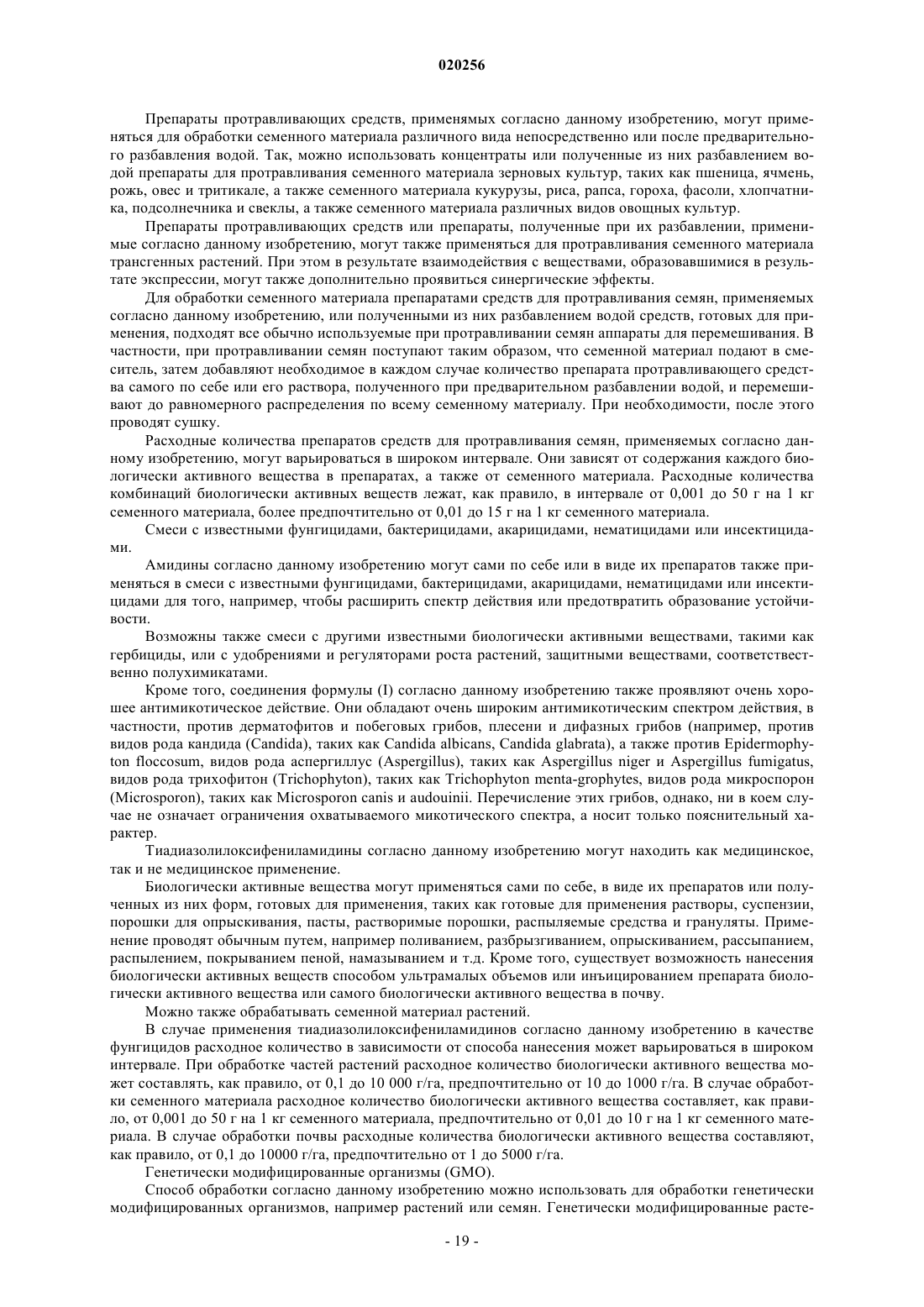 020256

Препараты протравливающих средств, применямых согласно данному изобретению, могут применяться для обработки семенного материала различного вида непосредственно или после предварительного разбавления водой. Так, можно использовать концентраты или полученные из них разбавлением водой препараты для протравливания семенного материала зерновых культур, таких как пшеница, ячмень, рожь, овес и тритикале, а также семенного материала кукурузы, риса, рапса, гороха, фасоли, хлопчатника, подсолнечника и свеклы, а также семенного материала различных видов овощных культур.

Препараты протравливающих средств или препараты, полученные при их разбавлении, применимые согласно данному изобретению, могут также применяться для протравливания семенного материала трансгенных растений. При этом в результате взаимодействия с веществами, образовавшимися в результате экспрессии, могут также дополнительно проявиться синергические эффекты.

Для обработки семенного материала препаратами средств для протравливания семян, применяемых согласно данному изобретению, или полученными из них разбавлением водой средств, готовых для применения, подходят все обычно используемые при протравливании семян аппараты для перемешивания. В частности, при протравливании семян поступают таким образом, что семенной материал подают в смеситель, затем добавляют необходимое в каждом случае количество препарата протравливающего средства самого по себе или его раствора, полученного при предварительном разбавлении водой, и перемешивают до равномерного распределения по всему семенному материалу. При необходимости, после этого проводят сушку.

Расходные количества препаратов средств для протравливания семян, применяемых согласно данному изобретению, могут варьироваться в широком интервале. Они зависят от содержания каждого биологически активного вещества в препаратах, а также от семенного материала. Расходные количества комбинаций биологически активных веществ лежат, как правило, в интервале от 0,001 до 50 г на 1 кг семенного материала, более предпочтительно от 0,01 до 15 г на 1 кг семенного материала.

Смеси с известными фунгицидами, бактерицидами, акарицидами, нематицидами или инсектицидами.

Амидины согласно данному изобретению могут сами по себе или в виде их препаратов также применяться в смеси с известными фунгицидами, бактерицидами, акарицидами, нематицидами или инсектицидами для того, например, чтобы расширить спектр действия или предотвратить образование устойчивости.

Возможны также смеси с другими известными биологически активными веществами, такими как гербициды, или с удобрениями и регуляторами роста растений, защитными веществами, соответственно полухимикатами.

Кроме того, соединения формулы (I) согласно данному изобретению также проявляют очень хорошее антимикотическое действие. Они обладают очень широким антимикотическим спектром действия, в частности, против дерматофитов и побеговых грибов, плесени и дифазных грибов (например, против видов рода кандида (Candida), таких как Candida albicans, Candida glabrata), а также против Epidermophyton floccosum, видов рода аспергиллус (Aspergillus), таких как Aspergillus niger и Aspergillus fumigatus, видов рода трихофитон (Trichophyton), таких как Trichophyton menta-grophytes, видов рода микроспорон (Microsporon), таких как Microsporon canis и audouinii. Перечисление этих грибов, однако, ни в коем случае не означает ограничения охватываемого микотического спектра, а носит только пояснительный характер.

Тиадиазолилоксифениламидины согласно данному изобретению могут находить как медицинское, так и не медицинское применение.

Биологически активные вещества могут применяться сами по себе, в виде их препаратов или полученных из них форм, готовых для применения, таких как готовые для применения растворы, суспензии, порошки для опрыскивания, пасты, растворимые порошки, распыляемые средства и грануляты. Применение проводят обычным путем, например поливанием, разбрызгиванием, опрыскиванием, рассыпанием, распылением, покрыванием пеной, намазыванием и т.д. Кроме того, существует возможность нанесения биологически активных веществ способом ультрамалых объемов или инъицированием препарата биологически активного вещества или самого биологически активного вещества в почву.

Можно также обрабатывать семенной материал растений.

В случае применения тиадиазолилоксифениламидинов согласно данному изобретению в качестве фунгицидов расходное количество в зависимости от способа нанесения может варьироваться в широком интервале. При обработке частей растений расходное количество биологически активного вещества может составлять, как правило, от 0,1 до 10 000 г/га, предпочтительно от 10 до 1000 г/га. В случае обработки семенного материала расходное количество биологически активного вещества составляет, как правило, от 0,001 до 50 г на 1 кг семенного материала, предпочтительно от 0,01 до 10 г на 1 кг семенного материала. В случае обработки почвы расходные количества биологически активного вещества составляют, как правило, от 0,1 до 10000 г/га, предпочтительно от 1 до 5000 г/га.

Генетически модифицированные организмы (GMO).

Способ обработки согласно данному изобретению можно использовать для обработки генетически модифицированных организмов, например растений или семян. Генетически модифицированные расте-

- 19 -